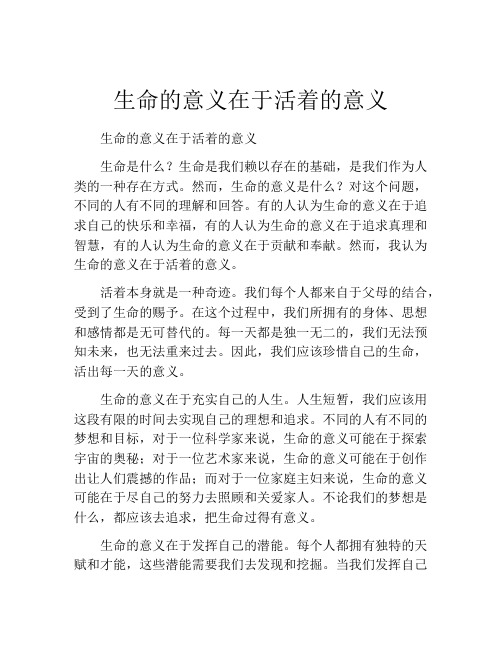 生命的意义在于活着的意义

生命的意义在于活着的意义

生命是什么？生命是我们赖以存在的基础，是我们作为人类的一种存在方式。然而，生命的意义是什么？对这个问题，不同的人有不同的理解和回答。有的人认为生命的意义在于追求自己的快乐和幸福，有的人认为生命的意义在于追求真理和智慧，有的人认为生命的意义在于贡献和奉献。然而，我认为生命的意义在于活着的意义。

活着本身就是一种奇迹。我们每个人都来自于父母的结合，受到了生命的赐予。在这个过程中，我们所拥有的身体、思想和感情都是无可替代的。每一天都是独一无二的，我们无法预知未来，也无法重来过去。因此，我们应该珍惜自己的生命，活出每一天的意义。

生命的意义在于充实自己的人生。人生短暂，我们应该用这段有限的时间去实现自己的理想和追求。不同的人有不同的梦想和目标，对于一位科学家来说，生命的意义可能在于探索宇宙的奥秘；对于一位艺术家来说，生命的意义可能在于创作出让人们震撼的作品；而对于一位家庭主妇来说，生命的意义可能在于尽自己的努力去照顾和关爱家人。不论我们的梦想是什么，都应该去追求，把生命过得有意义。

生命的意义在于发挥自己的潜能。每个人都拥有独特的天赋和才能，这些潜能需要我们去发现和挖掘。当我们发挥自己